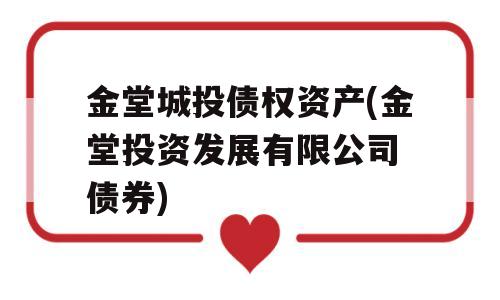 金堂城投债权资产(金堂投资发展有限公司债券)